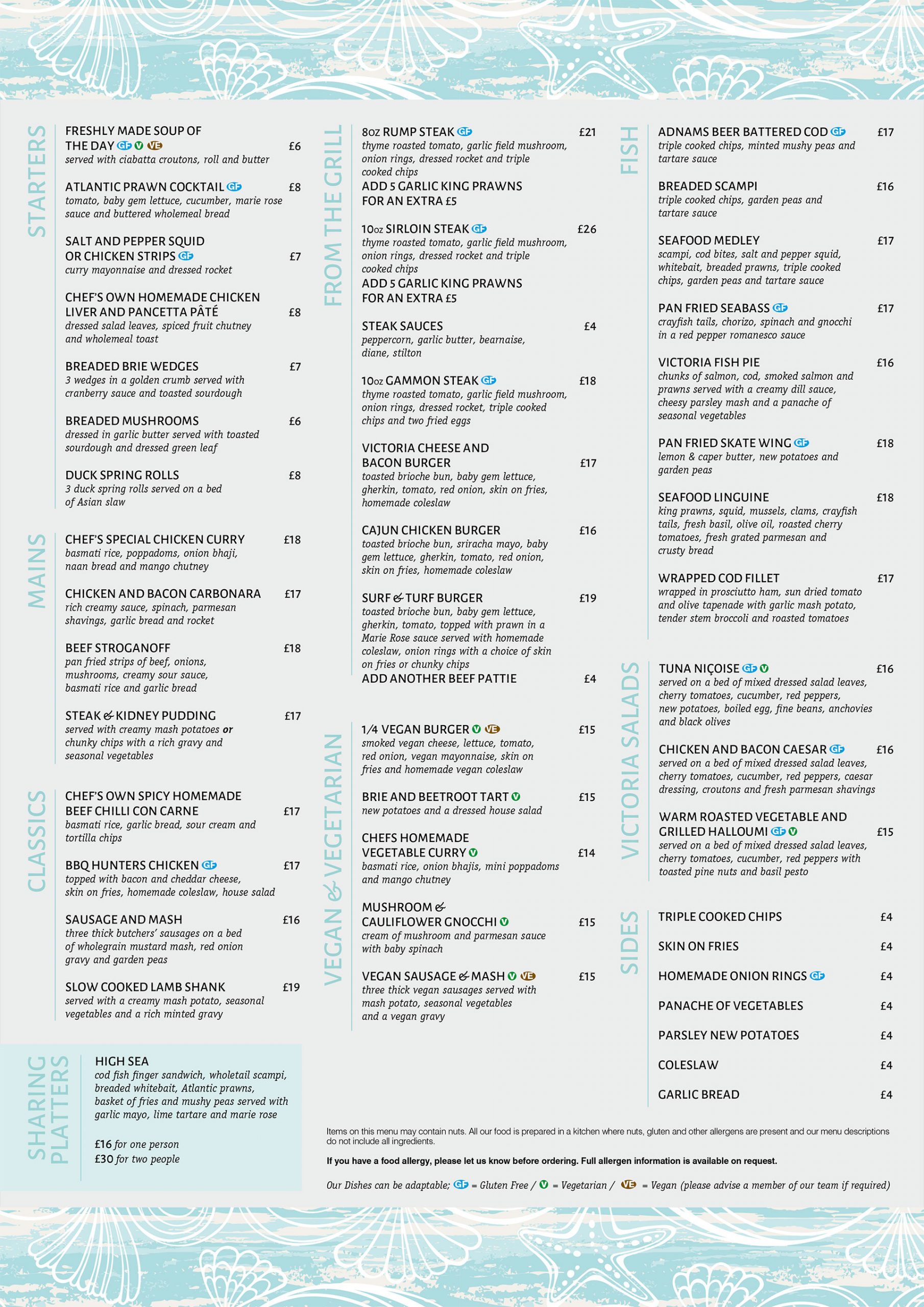 STARTERS

FRESHLY MADE SOUP OF THE DAY GF V VE £6
served with ciabatta croutons, roll and butter

ATLANTIC PRAWN COCKTAIL GF £8
tomato, baby gem lettuce, cucumber, marie rose sauce and buttered wholemeal bread

SALT AND PEPPER SQUID OR CHICKEN STRIPS GF £7
curry mayonnaise and dressed rocket

CHEF'S OWN HOMEMADE CHICKEN LIVER AND PANCETTA PÂTÉ £8
dressed salad leaves, spiced fruit chutney and wholemeal toast

BREADED BRIE WEDGES £7
3 wedges in a golden crumb served with cranberry sauce and toasted sourdough

BREADED MUSHROOMS £6
dressed in garlic butter served with toasted sourdough and dressed green leaf

DUCK SPRING ROLLS £8
3 duck spring rolls served on a bed of Asian slaw

MAINS

CHEF'S SPECIAL CHICKEN CURRY £18
basmati rice, poppadoms, onion bhaji, naan bread and mango chutney

CHICKEN AND BACON CARBONARA £17
rich creamy sauce, spinach, parmesan shavings, garlic bread and rocket

BEEF STROGANOFF £18
pan fried strips of beef, onions, mushrooms, creamy sour sauce, basmati rice and garlic bread

STEAK & KIDNEY PUDDING £17
served with creamy mash potatoes or chunky chips with a rich gravy and seasonal vegetables

CLASSICS

CHEF'S OWN SPICY HOMEMADE BEEF CHILLI CON CARNE £17
basmati rice, garlic bread, sour cream and tortilla chips

BBQ HUNTERS CHICKEN GF £17
topped with bacon and cheddar cheese, skin on fries, homemade coleslaw, house salad

SAUSAGE AND MASH £16
three thick butchers' sausages on a bed of wholegrain mustard mash, red onion gravy and garden peas

SLOW COOKED LAMB SHANK £19
served with a creamy mash potato, seasonal vegetables and a rich minted gravy

SHARING PLATTERS

HIGH SEA
cod fish finger sandwich, wholetail scampi, breaded whitebait, Atlantic prawns, basket of fries and mushy peas served with garlic mayo, lime tartare and marie rose

£16 for one person
£30 for two people

FROM THE GRILL

8oz RUMP STEAK GF £21
thyme roasted tomato, garlic field mushroom, onion rings, dressed rocket and triple cooked chips
ADD 5 GARLIC KING PRAWNS FOR AN EXTRA £5

10oz SIRLOIN STEAK GF £26
thyme roasted tomato, garlic field mushroom, onion rings, dressed rocket and triple cooked chips
ADD 5 GARLIC KING PRAWNS FOR AN EXTRA £5

STEAK SAUCES £4
peppercorn, garlic butter, bearnaise, diane, stilton

10oz GAMMON STEAK GF £18
thyme roasted tomato, garlic field mushroom, onion rings, dressed rocket, triple cooked chips and two fried eggs

VICTORIA CHEESE AND BACON BURGER £17
toasted brioche bun, baby gem lettuce, gherkin, tomato, red onion, skin on fries, homemade coleslaw

CAJUN CHICKEN BURGER £16
toasted brioche bun, sriracha mayo, baby gem lettuce, gherkin, tomato, red onion, skin on fries, homemade coleslaw

SURF & TURF BURGER £19
toasted brioche bun, baby gem lettuce, gherkin, tomato, topped with prawn in a Marie Rose sauce served with homemade coleslaw, onion rings with a choice of skin on fries or chunky chips
ADD ANOTHER BEEF PATTIE £4

VEGAN & VEGETARIAN

1/4 VEGAN BURGER V VE £15
smoked vegan cheese, lettuce, tomato, red onion, vegan mayonnaise, skin on fries and homemade vegan coleslaw

BRIE AND BEETROOT TART V £15
new potatoes and a dressed house salad

CHEFS HOMEMADE VEGETABLE CURRY V £14
basmati rice, onion bhajis, mini poppadoms and mango chutney

MUSHROOM & CAULIFLOWER GNOCCHI V £15
cream of mushroom and parmesan sauce with baby spinach

VEGAN SAUSAGE & MASH V VE £15
three thick vegan sausages served with mash potato, seasonal vegetables and a vegan gravy

FISH

ADNAMS BEER BATTERED COD GF £17
triple cooked chips, minted mushy peas and tartare sauce

BREADED SCAMPI £16
triple cooked chips, garden peas and tartare sauce

SEAFOOD MEDLEY £17
scampi, cod bites, salt and pepper squid, whitebait, breaded prawns, triple cooked chips, garden peas and tartare sauce

PAN FRIED SEABASS GF £17
crayfish tails, chorizo, spinach and gnocchi in a red pepper romanesco sauce

VICTORIA FISH PIE £16
chunks of salmon, cod, smoked salmon and prawns served with a creamy dill sauce, cheesy parsley mash and a panache of seasonal vegetables

PAN FRIED SKATE WING GF £18
lemon & caper butter, new potatoes and garden peas

SEAFOOD LINGUINE £18
king prawns, squid, mussels, clams, crayfish tails, fresh basil, olive oil, roasted cherry tomatoes, fresh grated parmesan and crusty bread

WRAPPED COD FILLET £17
wrapped in prosciutto ham, sun dried tomato and olive tapenade with garlic mash potato, tender stem broccoli and roasted tomatoes

VICTORIA SALADS

TUNA NIÇOISE GF V £16
served on a bed of mixed dressed salad leaves, cherry tomatoes, cucumber, red peppers, new potatoes, boiled egg, fine beans, anchovies and black olives

CHICKEN AND BACON CAESAR GF £16
served on a bed of mixed dressed salad leaves, cherry tomatoes, cucumber, red peppers, caesar dressing, croutons and fresh parmesan shavings

WARM ROASTED VEGETABLE AND GRILLED HALLOUMI GF V £15
served on a bed of mixed dressed salad leaves, cherry tomatoes, cucumber, red peppers with toasted pine nuts and basil pesto

SIDES

TRIPLE COOKED CHIPS £4
SKIN ON FRIES £4
HOMEMADE ONION RINGS GF £4
PANACHE OF VEGETABLES £4
PARSLEY NEW POTATOES £4
COLESLAW £4
GARLIC BREAD £4

Items on this menu may contain nuts. All our food is prepared in a kitchen where nuts, gluten and other allergens are present and our menu descriptions do not include all ingredients.

If you have a food allergy, please let us know before ordering. Full allergen information is available on request.

Our Dishes can be adaptable; GF = Gluten Free / V = Vegetarian / VE = Vegan (please advise a member of our team if required)